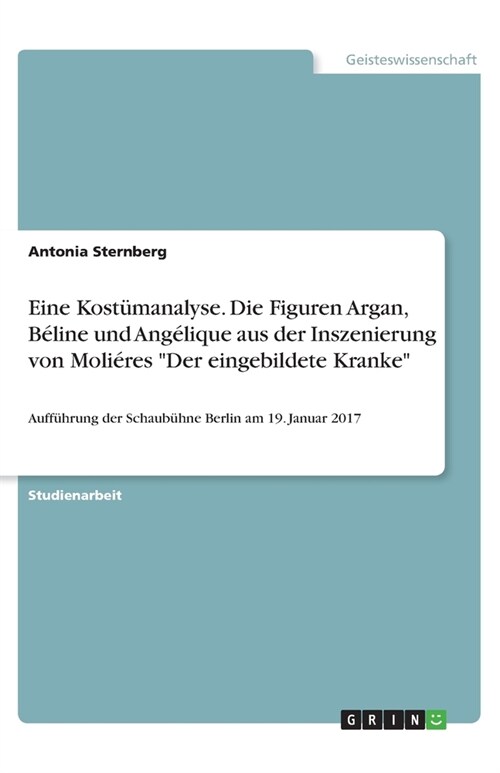 Geisteswissenschaft

Antonia Sternberg

Eine Kostümanalyse. Die Figuren Argan, Béline und Angélique aus der Inszenierung von Moliéres "Der eingebildete Kranke"

Aufführung der Schaubühne Berlin am 19. Januar 2017

Studienarbeit

GRIN